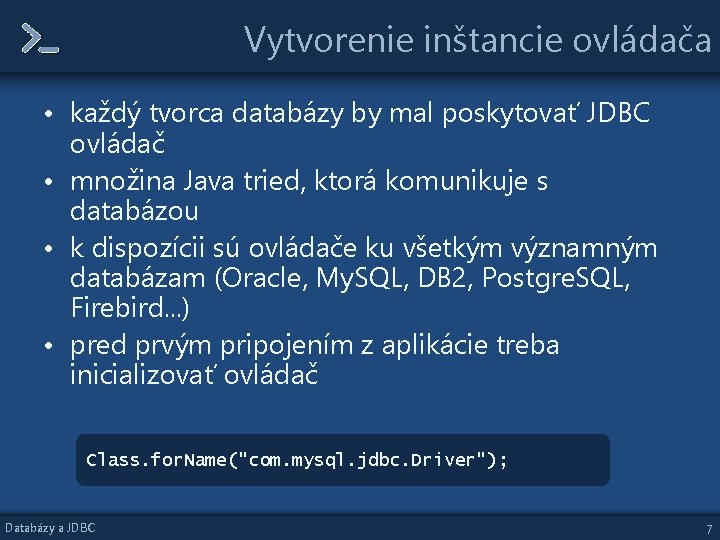 Vytvorenie inštancie ovládača

• každý tvorca databázy by mal poskytovať JDBC ovládač
• množina Java tried, ktorá komunikuje s databázou
• k dispozícii sú ovládače ku všetkým významným databázam (Oracle, MySQL, DB2, PostgreSQL, Firebird...)
• pred prvým pripojením z aplikácie treba inicializovať ovládač

Class.forName("com.mysql.jdbc.Driver");

Databázy a JDBC

7